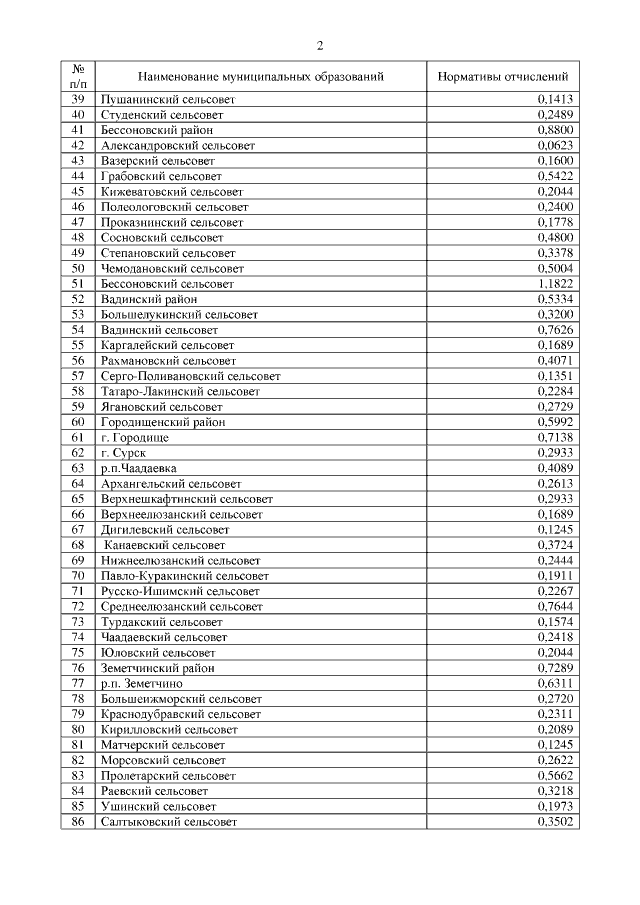 2

| № п/п | Наименование муниципальных образований | Нормативы отчислений |
|---|---|---|
| 39 | Пушанинский сельсовет | 0,1413 |
| 40 | Студенский сельсовет | 0,2489 |
| 41 | Бессоновский район | 0,8800 |
| 42 | Александровский сельсовет | 0,0623 |
| 43 | Вазерский сельсовет | 0,1600 |
| 44 | Грабовский сельсовет | 0,5422 |
| 45 | Кижеватовский сельсовет | 0,2044 |
| 46 | Полеологовский сельсовет | 0,2400 |
| 47 | Проказнинский сельсовет | 0,1778 |
| 48 | Сосновский сельсовет | 0,4800 |
| 49 | Степановский сельсовет | 0,3378 |
| 50 | Чемодановский сельсовет | 0,5004 |
| 51 | Бессоновский сельсовет | 1,1822 |
| 52 | Вадинский район | 0,5334 |
| 53 | Большелукинский сельсовет | 0,3200 |
| 54 | Вадинский сельсовет | 0,7626 |
| 55 | Каргалейский сельсовет | 0,1689 |
| 56 | Рахмановский сельсовет | 0,4071 |
| 57 | Серго-Поливановский сельсовет | 0,1351 |
| 58 | Татаро-Лакинский сельсовет | 0,2284 |
| 59 | Ягановский сельсовет | 0,2729 |
| 60 | Городищенский район | 0,5992 |
| 61 | г. Городище | 0,7138 |
| 62 | г. Сурск | 0,2933 |
| 63 | р.п.Чаадаевка | 0,4089 |
| 64 | Архангельский сельсовет | 0,2613 |
| 65 | Верхнешкафтинский сельсовет | 0,2933 |
| 66 | Верхнеелюзанский сельсовет | 0,1689 |
| 67 | Дигилевский сельсовет | 0,1245 |
| 68 | Канаевский сельсовет | 0,3724 |
| 69 | Нижнеелюзанский сельсовет | 0,2444 |
| 70 | Павло-Куракинский сельсовет | 0,1911 |
| 71 | Русско-Ишимский сельсовет | 0,2267 |
| 72 | Среднеелюзанский сельсовет | 0,7644 |
| 73 | Турдакский сельсовет | 0,1574 |
| 74 | Чаадаевский сельсовет | 0,2418 |
| 75 | Юловский сельсовет | 0,2044 |
| 76 | Земетчинский район | 0,7289 |
| 77 | р.п. Земетчино | 0,6311 |
| 78 | Большеижморский сельсовет | 0,2720 |
| 79 | Краснодубравский сельсовет | 0,2311 |
| 80 | Кирилловский сельсовет | 0,2089 |
| 81 | Матчерский сельсовет | 0,1245 |
| 82 | Морсовский сельсовет | 0,2622 |
| 83 | Пролетарский сельсовет | 0,5662 |
| 84 | Раевский сельсовет | 0,3218 |
| 85 | Ушинский сельсовет | 0,1973 |
| 86 | Салтыковский сельсовет | 0,3502 |